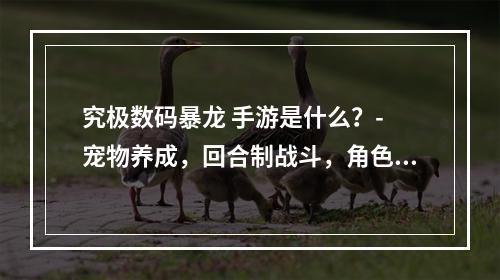 究极数码暴龙 手游是什么？- 宠物养成，回合制战斗，角色...